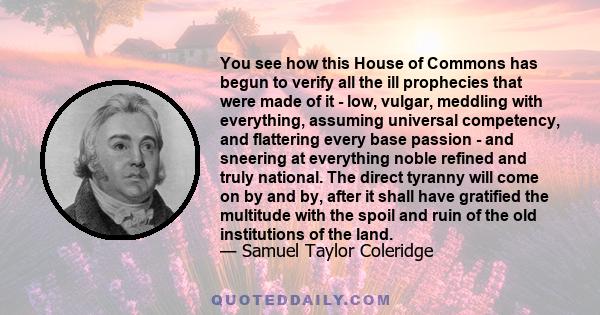 You see how this House of Commons has begun to verify all the ill prophecies that were made of it - low, vulgar, meddling with everything, assuming universal competency, and flattering every base passion - and sneering at everything noble refined and truly national. The direct tyranny will come on by and by, after it shall have gratified the multitude with the spoil and ruin of the old institutions of the land.
— Samuel Taylor Coleridge

QUOTEDDAILY.COM